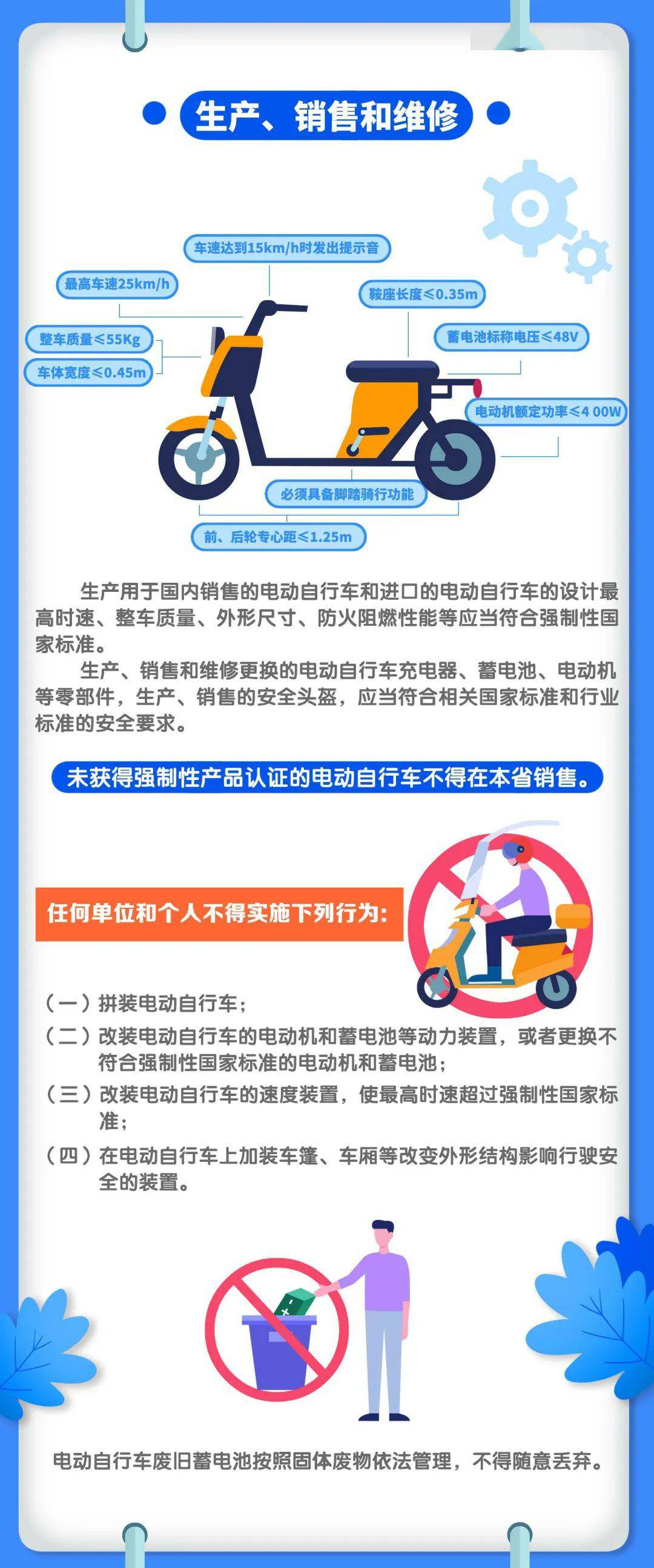 生产、销售和维修

车速达到15km/h时发出提示音

最高车速25km/h

鞍座长度≤0.35m

整车质量≤55Kg

蓄电池标称电压≤48V

车体宽度≤0.45m

电动机额定功率≤4 00W

必须具备脚踏骑行功能

前、后轮专心距≤1.25m

生产用于国内销售的电动自行车和进口的电动自行车的设计最高时速、整车质量、外形尺寸、防火阻燃性能等应当符合强制性国家标准。

生产、销售和维修更换的电动自行车充电器、蓄电池、电动机等零部件，生产、销售的安全头盔，应当符合相关国家标准和行业标准的安全要求。

未获得强制性产品认证的电动自行车不得在本省销售。

任何单位和个人不得实施下列行为：

（一）拼装电动自行车；

（二）改装电动自行车的电动机和蓄电池等动力装置，或者更换不符合强制性国家标准的电动机和蓄电池；

（三）改装电动自行车的速度装置，使最高时速超过强制性国家标准；

（四）在电动自行车上加装车篷、车厢等改变外形结构影响行驶安全的装置。

电动自行车废旧蓄电池按照固体废物依法管理，不得随意丢弃。